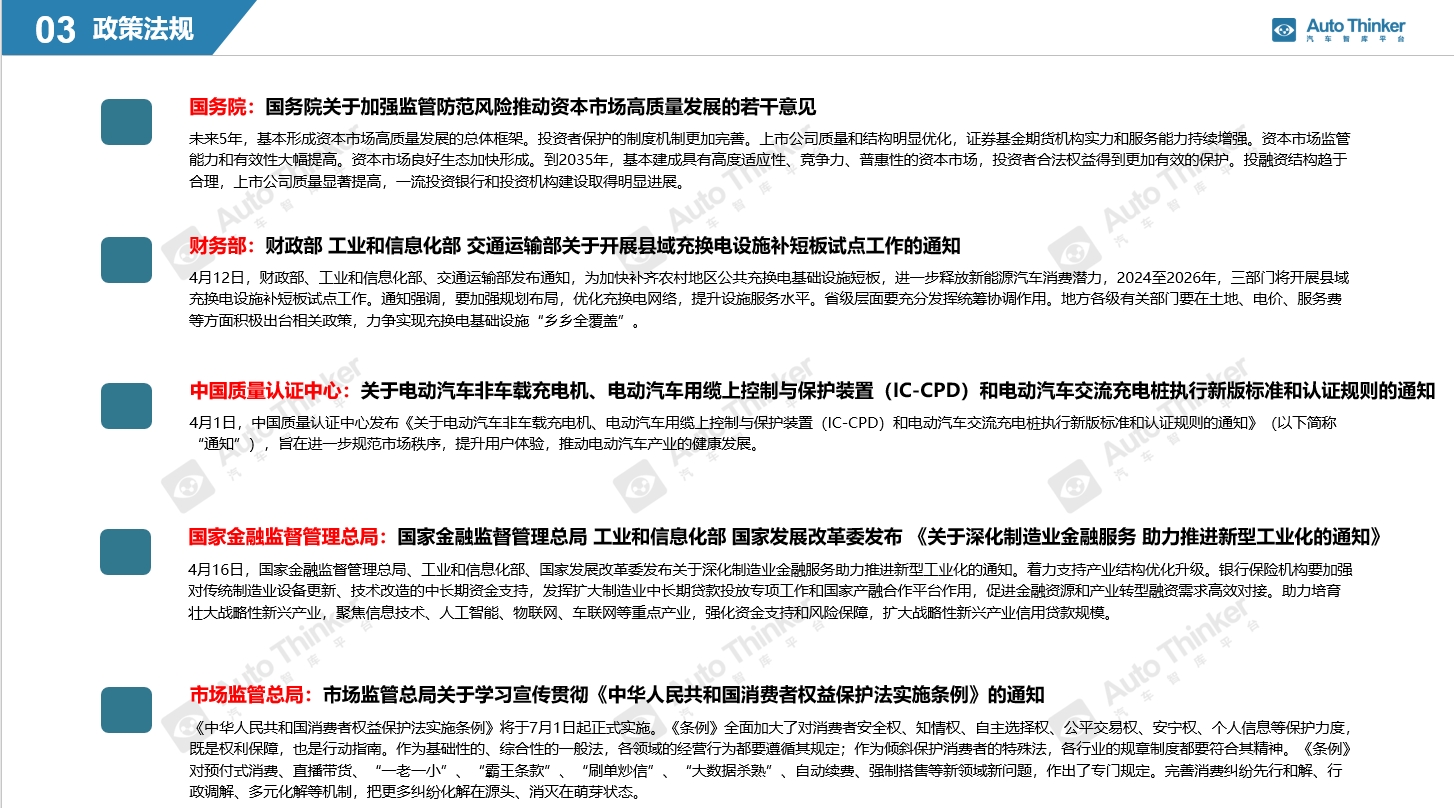 03 政策法规

Auto Thinker
汽车智库平台

国务院：国务院关于加强监管防范风险推动资本市场高质量发展的若干意见

未来5年，基本形成资本市场高质量发展的总体框架。投资者保护的制度机制更加完善。上市公司质量和结构明显优化，证券基金期货机构实力和服务能力持续增强。资本市场监管能力和有效性大幅提高。资本市场良好生态加快形成。到2035年，基本建成具有高度适应性、竞争力、普惠性的资本市场，投资者合法权益得到更加有效的保护。投融资结构趋于合理，上市公司质量显著提高，一流投资银行和投资机构建设取得明显进展。

财务部：财政部 工业和信息化部 交通运输部关于开展县域充换电设施补短板试点工作的通知

4月12日，财政部、工业和信息化部、交通运输部发布通知，为加快补齐农村地区公共充换电基础设施短板，进一步释放新能源汽车消费潜力，2024至2026年，三部门将开展县域充换电设施补短板试点工作。通知强调，要加强规划布局，优化充换电网络，提升设施服务水平。省级层面要充分发挥统筹协调作用。地方各级有关部门要在土地、电价、服务费等方面积极出台相关政策，力争实现充换电基础设施“乡乡全覆盖”。

中国质量认证中心：关于电动汽车非车载充电机、电动汽车用缆上控制与保护装置（IC-CPD）和电动汽车交流充电桩执行新版标准和认证规则的通知

4月1日，中国质量认证中心发布《关于电动汽车非车载充电机、电动汽车用缆上控制与保护装置（IC-CPD）和电动汽车交流充电桩执行新版标准和认证规则的通知》（以下简称“通知”），旨在进一步规范市场秩序，提升用户体验，推动电动汽车产业的健康发展。

国家金融监督管理总局：国家金融监督管理总局 工业和信息化部 国家发展改革委发布 《关于深化制造业金融服务 助力推进新型工业化的通知》

4月16日，国家金融监督管理总局、工业和信息化部、国家发展改革委发布关于深化制造业金融服务助力推进新型工业化的通知。着力支持产业结构优化升级。银行保险机构要加强对传统制造业设备更新、技术改造的中长期资金支持，发挥扩大制造业中长期贷款投放专项工作和国家产融合作平台作用，促进金融资源和产业转型融资需求高效对接。助力培育壮大战略性新兴产业，聚焦信息技术、人工智能、物联网、车联网等重点产业，强化资金支持和风险保障，扩大战略性新兴产业信用贷款规模。

市场监管总局：市场监管总局关于学习宣传贯彻《中华人民共和国消费者权益保护法实施条例》的通知

《中华人民共和国消费者权益保护法实施条例》将于7月1日起正式实施。《条例》全面加大了对消费者安全权、知情权、自主选择权、公平交易权、安宁权、个人信息等保护力度，既是权利保障，也是行动指南。作为基础性的、综合性的一般法，各领域的经营行为都要遵循其规定；作为倾斜保护消费者的特殊法，各行业的规章制度都要符合其精神。《条例》对预付式消费、直播带货、“一老一小”、“霸王条款”、“刷单炒信”、“大数据杀熟”、自动续费、强制搭售等新领域新问题，作出了专门规定。完善消费纠纷先行和解、行政调解、多元化解等机制，把更多纠纷化解在源头、消灭在萌芽状态。